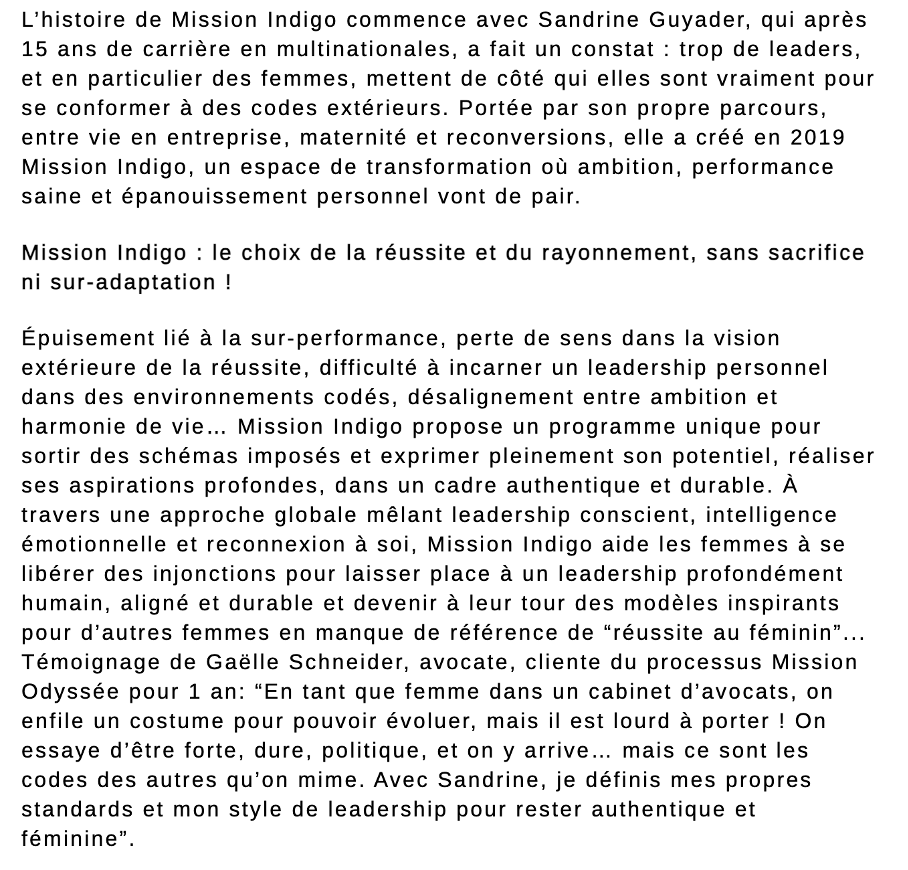 L’histoire de Mission Indigo commence avec Sandrine Guyader, qui après 15 ans de carrière en multinationales, a fait un constat : trop de leaders, et en particulier des femmes, mettent de côté qui elles sont vraiment pour se conformer à des codes extérieurs. Portée par son propre parcours, entre vie en entreprise, maternité et reconversions, elle a créé en 2019 Mission Indigo, un espace de transformation où ambition, performance saine et épanouissement personnel vont de pair.

Mission Indigo : le choix de la réussite et du rayonnement, sans sacrifice ni sur-adaptation !

Épuisement lié à la sur-performance, perte de sens dans la vision extérieure de la réussite, difficulté à incarner un leadership personnel dans des environnements codés, désalignement entre ambition et harmonie de vie… Mission Indigo propose un programme unique pour sortir des schémas imposés et exprimer pleinement son potentiel, réaliser ses aspirations profondes, dans un cadre authentique et durable. À travers une approche globale mêlant leadership conscient, intelligence émotionnelle et reconnexion à soi, Mission Indigo aide les femmes à se libérer des injonctions pour laisser place à un leadership profondément humain, aligné et durable et devenir à leur tour des modèles inspirants pour d’autres femmes en manque de référence de “réussite au féminin”… Témoignage de Gaëlle Schneider, avocate, cliente du processus Mission Odyssée pour 1 an: “En tant que femme dans un cabinet d’avocats, on enfile un costume pour pouvoir évoluer, mais il est lourd à porter ! On essaye d’être forte, dure, politique, et on y arrive… mais ce sont les codes des autres qu’on mime. Avec Sandrine, je définis mes propres standards et mon style de leadership pour rester authentique et féminine”.